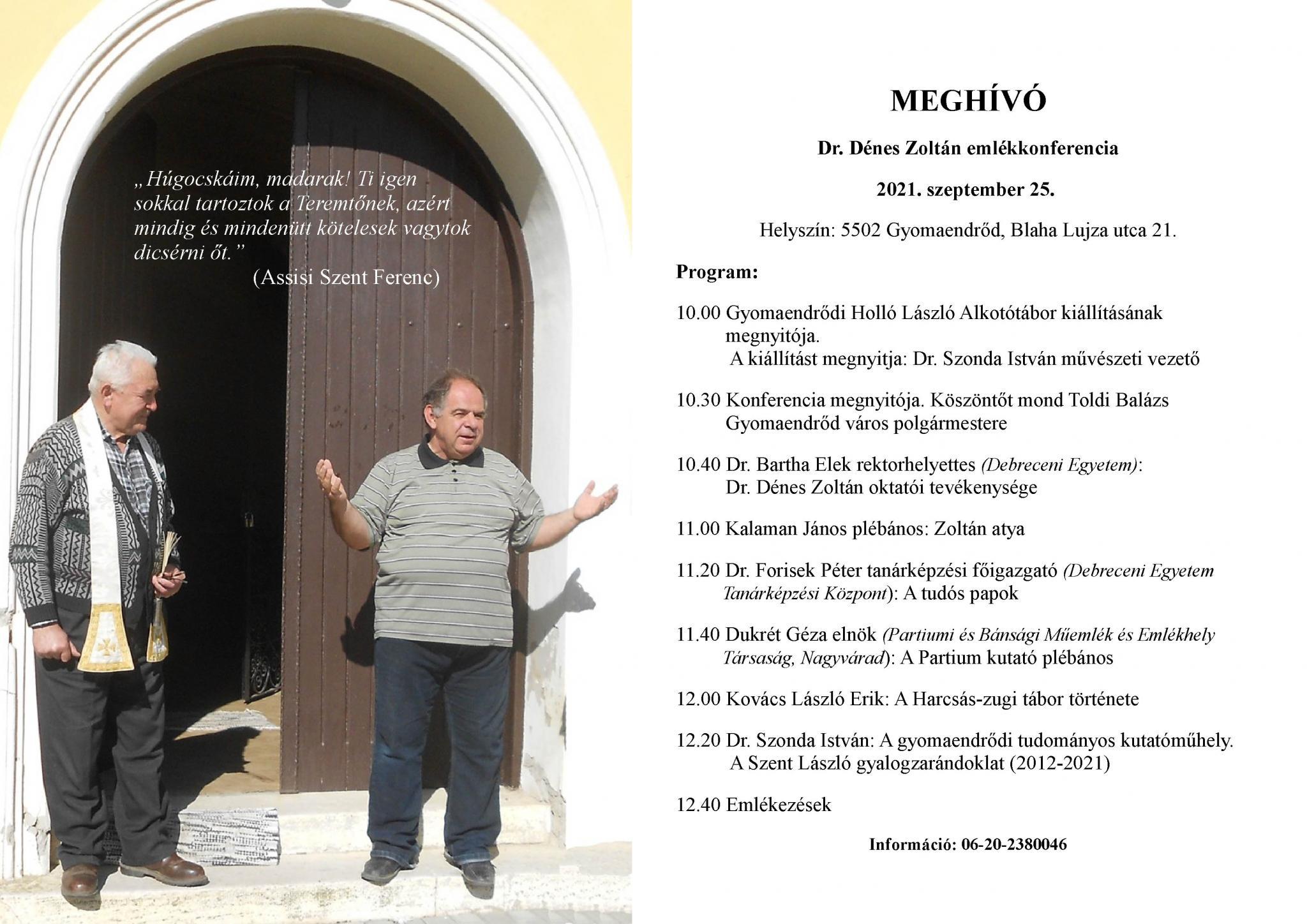 „Húgocskáim, madarak! Ti igen sokkal tartoztok a Teremtőnek, azért mindig és mindenütt kötelesek vagytok dicsérni őt."

(Assisi Szent Ferenc)

MEGHÍVÓ

Dr. Dénes Zoltán emlékkonferencia

2021. szeptember 25.

Helyszín: 5502 Gyomaendrőd, Blaha Lujza utca 21.

Program:

10.00 Gyomaendrődi Holló László Alkotótábor kiállításának megnyitója.
A kiállítást megnyitja: Dr. Szonda István művészeti vezető

10.30 Konferencia megnyitója. Köszöntőt mond Toldi Balázs Gyomaendrőd város polgármestere

10.40 Dr. Bartha Elek rektorhelyettes (Debreceni Egyetem): Dr. Dénes Zoltán oktatói tevékenysége

11.00 Kalaman János plébános: Zoltán atya

11.20 Dr. Forisek Péter tanárképzési főigazgató (Debreceni Egyetem Tanárképzési Központ): A tudós papok

11.40 Dukrét Géza elnök (Partiumi és Bánsági Műemlék és Emlékhely Társaság, Nagyvárad): A Partium kutató plébános

12.00 Kovács László Erik: A Harcsás-zugi tábor története

12.20 Dr. Szonda István: A gyomaendrődi tudományos kutatóműhely.
A Szent László gyalogzarándoklat (2012-2021)

12.40 Emlékezések

Információ: 06-20-2380046